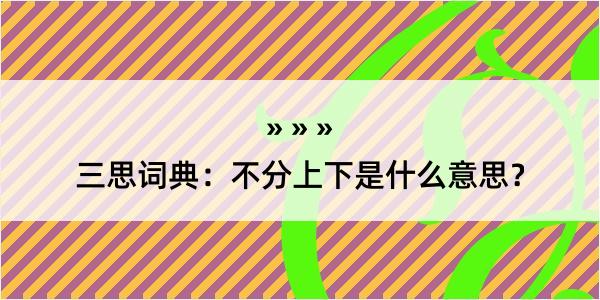 » » »
三思词典：不分上下是什么意思？